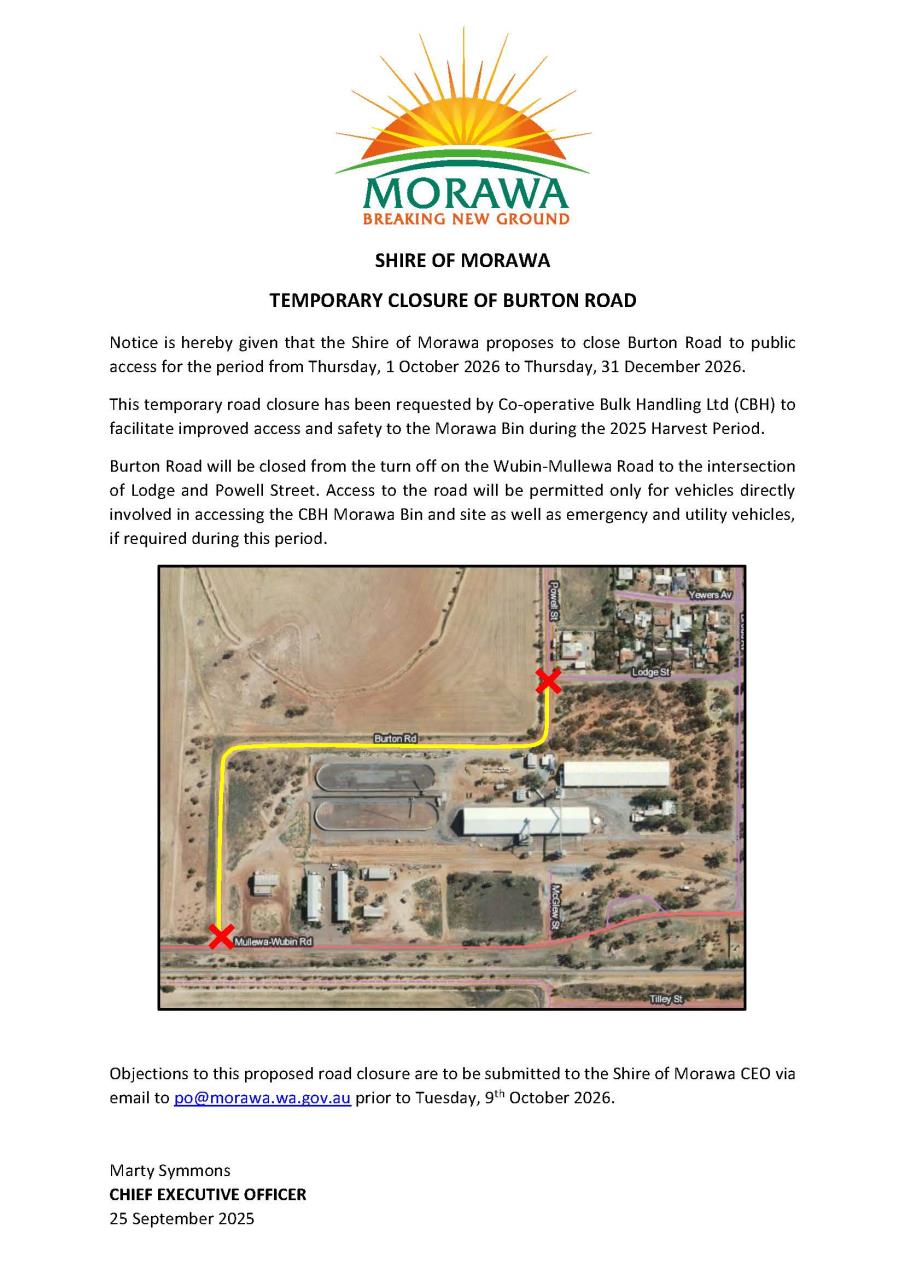 MORAWA
BREAKING NEW GROUND

SHIRE OF MORAWA

TEMPORARY CLOSURE OF BURTON ROAD

Notice is hereby given that the Shire of Morawa proposes to close Burton Road to public access for the period from Thursday, 1 October 2026 to Thursday, 31 December 2026.

This temporary road closure has been requested by Co-operative Bulk Handling Ltd (CBH) to facilitate improved access and safety to the Morawa Bin during the 2025 Harvest Period.

Burton Road will be closed from the turn off on the Wubin-Mullewa Road to the intersection of Lodge and Powell Street. Access to the road will be permitted only for vehicles directly involved in accessing the CBH Morawa Bin and site as well as emergency and utility vehicles, if required during this period.

Powell St
Yewers Av
Lodge St
Burton Rd
McGlew St
Mullewa-Wubin Rd
Tilley St

Objections to this proposed road closure are to be submitted to the Shire of Morawa CEO via email to po@morawa.wa.gov.au prior to Tuesday, 9$^{th}$ October 2026.

Marty Symmons
CHIEF EXECUTIVE OFFICER
25 September 2025